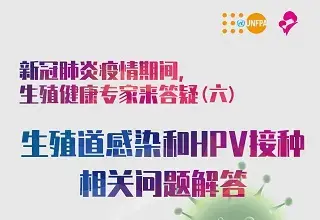 UNFPA

新冠肺炎疫情期间，
生殖健康专家来答疑（六）

生殖道感染和HPV接种
相关问题解答